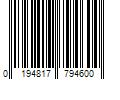 0 194817 794600